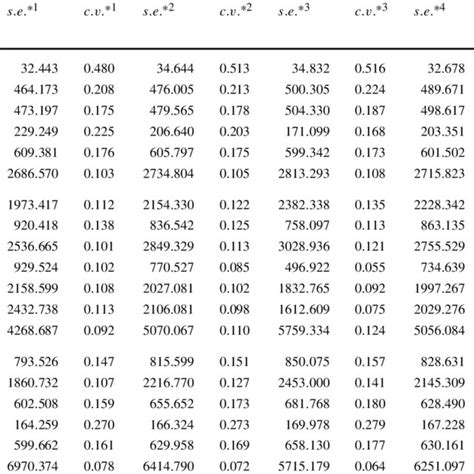 | $s.e.^{*1}$ | $c.v.^{*1}$ | $s.e.^{*2}$ | $c.v.^{*2}$ | $s.e.^{*3}$ | $c.v.^{*3}$ | $s.e.^{*4}$ |
|---|---|---|---|---|---|---|
| 32.443 | 0.480 | 34.644 | 0.513 | 34.832 | 0.516 | 32.678 |
| 464.173 | 0.208 | 476.005 | 0.213 | 500.305 | 0.224 | 489.671 |
| 473.197 | 0.175 | 479.565 | 0.178 | 504.330 | 0.187 | 498.617 |
| 229.249 | 0.225 | 206.640 | 0.203 | 171.099 | 0.168 | 203.351 |
| 609.381 | 0.176 | 605.797 | 0.175 | 599.342 | 0.173 | 601.502 |
| 2686.570 | 0.103 | 2734.804 | 0.105 | 2813.293 | 0.108 | 2715.823 |
| 1973.417 | 0.112 | 2154.330 | 0.122 | 2382.338 | 0.135 | 2228.342 |
| 920.418 | 0.138 | 836.542 | 0.125 | 758.097 | 0.113 | 863.135 |
| 2536.665 | 0.101 | 2849.329 | 0.113 | 3028.936 | 0.121 | 2755.529 |
| 929.524 | 0.102 | 770.527 | 0.085 | 496.922 | 0.055 | 734.639 |
| 2158.599 | 0.108 | 2027.081 | 0.102 | 1832.765 | 0.092 | 1997.267 |
| 2432.738 | 0.113 | 2106.081 | 0.098 | 1612.609 | 0.075 | 2029.276 |
| 4268.687 | 0.092 | 5070.067 | 0.110 | 5759.334 | 0.124 | 5056.084 |
| 793.526 | 0.147 | 815.599 | 0.151 | 850.075 | 0.157 | 828.631 |
| 1860.732 | 0.107 | 2216.770 | 0.127 | 2453.000 | 0.141 | 2145.309 |
| 602.508 | 0.159 | 655.652 | 0.173 | 681.768 | 0.180 | 628.490 |
| 164.259 | 0.270 | 166.324 | 0.273 | 169.978 | 0.279 | 167.228 |
| 599.662 | 0.161 | 629.958 | 0.169 | 658.130 | 0.177 | 630.161 |
| 6970.374 | 0.078 | 6414.790 | 0.072 | 5715.179 | 0.064 | 6251.097 |